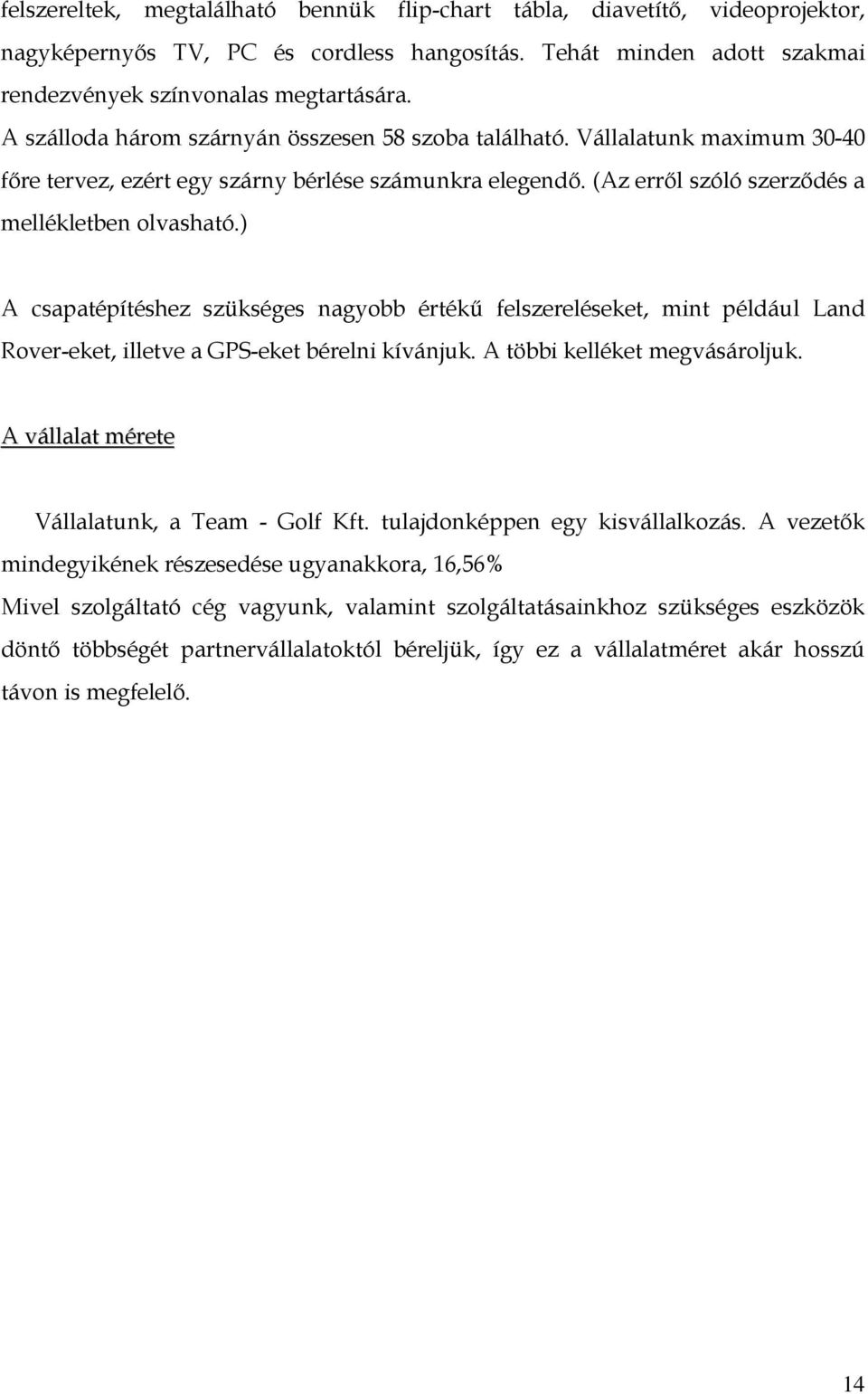 felszereltek, megtalálható bennük flip-chart tábla, diavetítő, videoprojektor, nagyképernyős TV, PC és cordless hangosítás. Tehát minden adott szakmai rendezvények színvonalas megtartására.

A szálloda három szárnyán összesen 58 szoba található. Vállalatunk maximum 30-40 főre tervez, ezért egy szárny bérlése számunkra elegendő. (Az erről szóló szerződés a mellékletben olvasható.)

A csapatépítéshez szükséges nagyobb értékű felszereléseket, mint például Land Rover-eket, illetve a GPS-eket bérelni kívánjuk. A többi kelléket megvásároljuk.

A vállalat mérete

Vállalatunk, a Team - Golf Kft. tulajdonképpen egy kisvállalkozás. A vezetők mindegyikének részesedése ugyanakkora, 16,56%

Mivel szolgáltató cég vagyunk, valamint szolgáltatásainkhoz szükséges eszközök döntő többségét partnervállalatoktól béreljük, így ez a vállalatméret akár hosszú távon is megfelelő.

14